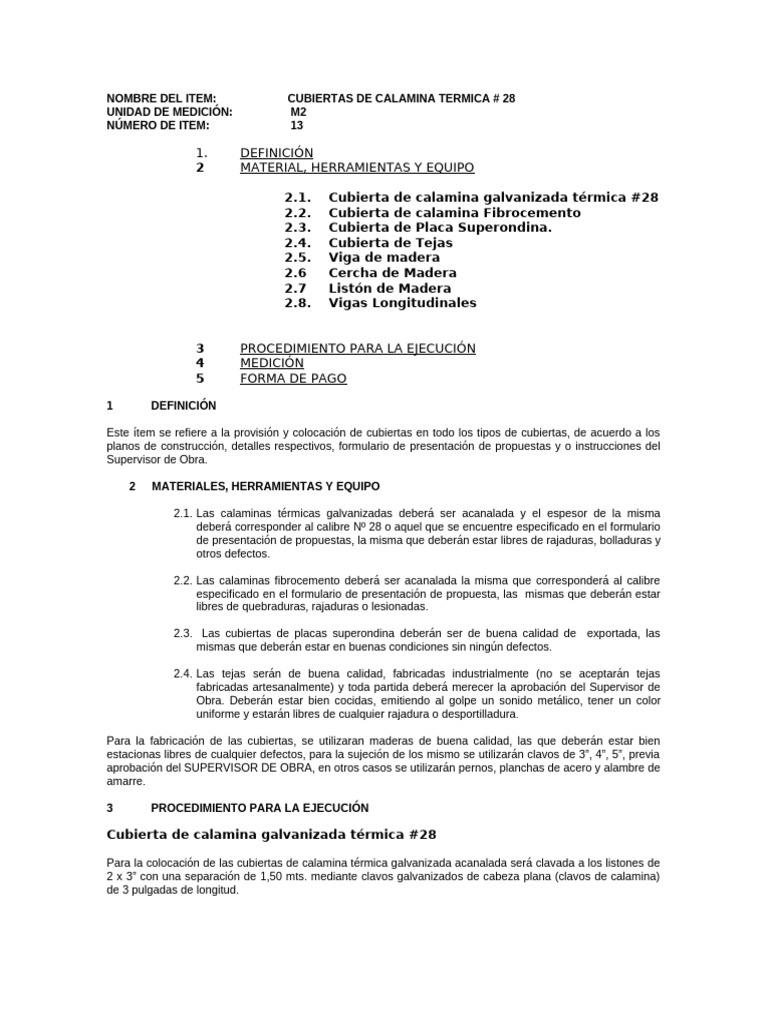 NOMBRE DEL ITEM: CUBIERTAS DE CALAMINA TERMICA # 28
UNIDAD DE MEDICIÓN: M2
NÚMERO DE ITEM: 13

1. DEFINICIÓN
2 MATERIAL, HERRAMIENTAS Y EQUIPO

2.1. Cubierta de calamina galvanizada térmica #28
2.2. Cubierta de calamina Fibrocemento
2.3. Cubierta de Placa Superondina.
2.4. Cubierta de Tejas
2.5. Viga de madera
2.6 Cercha de Madera
2.7 Listón de Madera
2.8. Vigas Longitudinales

3 PROCEDIMIENTO PARA LA EJECUCIÓN
4 MEDICIÓN
5 FORMA DE PAGO

1 DEFINICIÓN

Este ítem se refiere a la provisión y colocación de cubiertas en todo los tipos de cubiertas, de acuerdo a los planos de construcción, detalles respectivos, formulario de presentación de propuestas y o instrucciones del Supervisor de Obra.

2 MATERIALES, HERRAMIENTAS Y EQUIPO

2.1. Las calaminas térmicas galvanizadas deberá ser acanalada y el espesor de la misma deberá corresponder al calibre Nº 28 o aquel que se encuentre especificado en el formulario de presentación de propuestas, la misma que deberán estar libres de rajaduras, bolladuras y otros defectos.

2.2. Las calaminas fibrocemento deberá ser acanalada la misma que corresponderá al calibre especificado en el formulario de presentación de propuesta, las mismas que deberán estar libres de quebraduras, rajaduras o lesionadas.

2.3. Las cubiertas de placas superondina deberán ser de buena calidad de exportada, las mismas que deberán estar en buenas condiciones sin ningún defectos.

2.4. Las tejas serán de buena calidad, fabricadas industrialmente (no se aceptarán tejas fabricadas artesanalmente) y toda partida deberá merecer la aprobación del Supervisor de Obra. Deberán estar bien cocidas, emitiendo al golpe un sonido metálico, tener un color uniforme y estarán libres de cualquier rajadura o desportilladura.

Para la fabricación de las cubiertas, se utilizaran maderas de buena calidad, las que deberán estar bien estacionas libres de cualquier defectos, para la sujeción de los mismo se utilizarán clavos de 3", 4", 5", previa aprobación del SUPERVISOR DE OBRA, en otros casos se utilizarán pernos, planchas de acero y alambre de amarre.

3 PROCEDIMIENTO PARA LA EJECUCIÓN

Cubierta de calamina galvanizada térmica #28

Para la colocación de las cubiertas de calamina térmica galvanizada acanalada será clavada a los listones de 2 x 3" con una separación de 1,50 mts. mediante clavos galvanizados de cabeza plana (clavos de calamina) de 3 pulgadas de longitud.